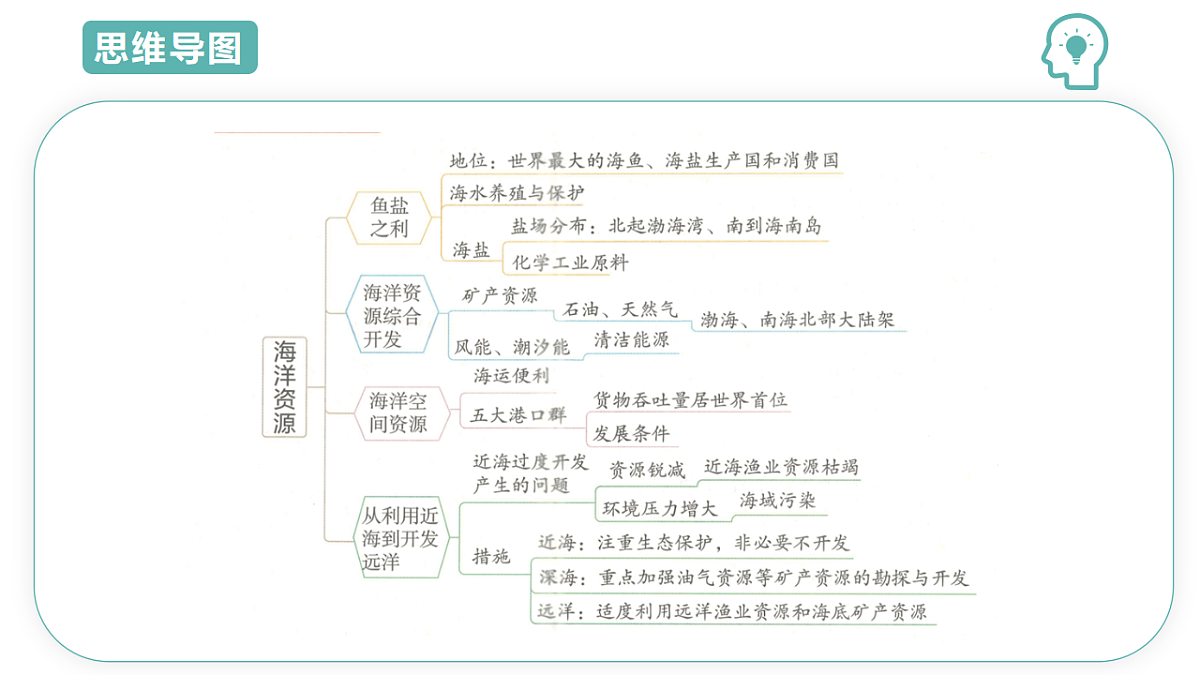 思维导图

海洋资源

鱼盐之利
地位：世界最大的海鱼、海盐生产国和消费国
海水养殖与保护
海盐
盐场分布：北起渤海湾、南到海南岛
化学工业原料

海洋资源综合开发
矿产资源
石油、天然气
渤海、南海北部大陆架
风能、潮汐能
清洁能源

海洋空间资源
海运便利
五大港口群
货物吞吐量居世界首位
发展条件

从利用近海到开发远洋
近海过度开发产生的问题
资源锐减
近海渔业资源枯竭
环境压力增大
海域污染
措施
近海：注重生态保护，非必要不开发
深海：重点加强油气资源等矿产资源的勘探与开发
远洋：适度利用远洋渔业资源和海底矿产资源